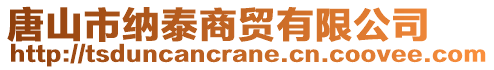 唐山市纳泰商贸有限公司
http://tsduncancrane.cn.coovee.com